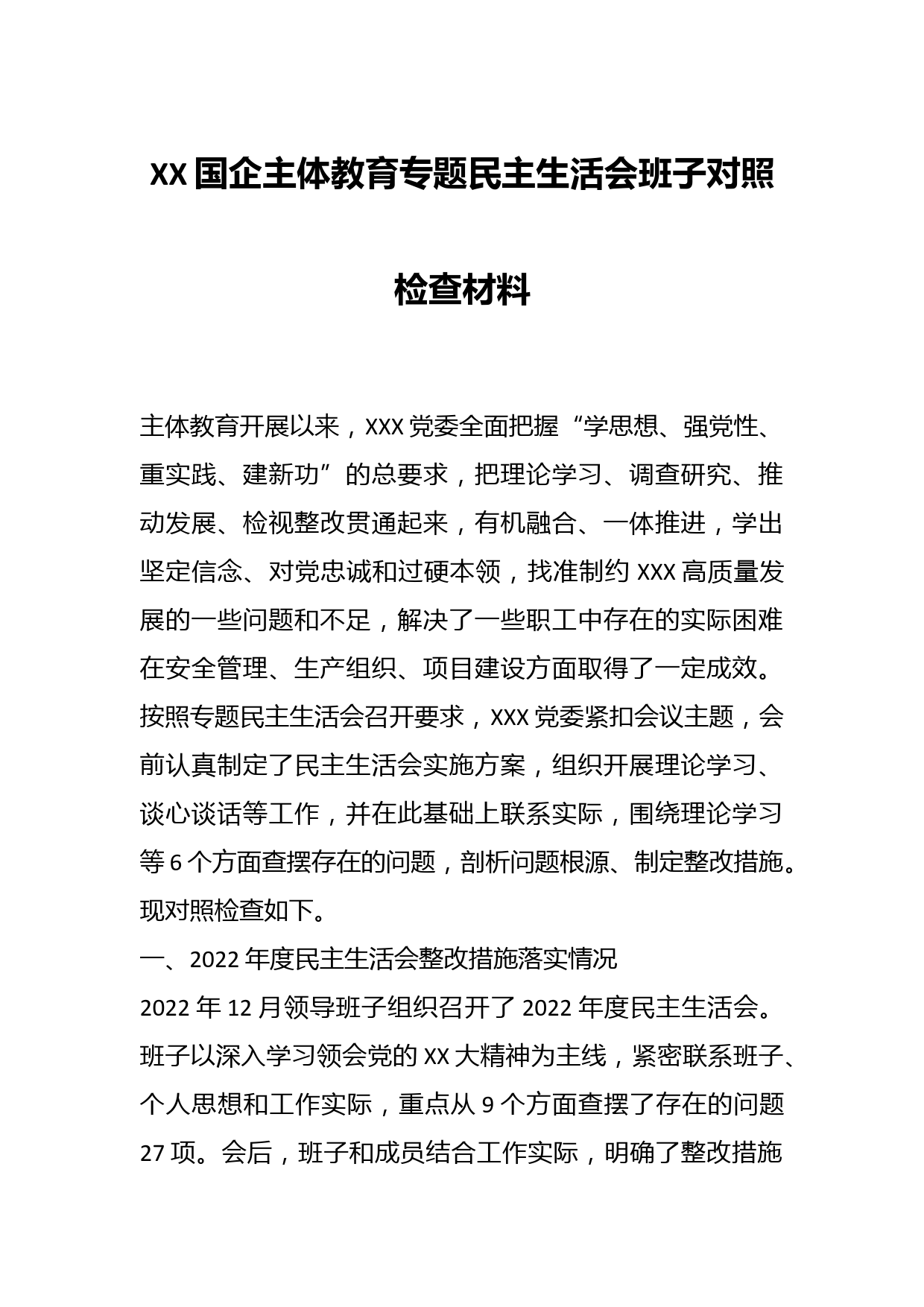 XX 国企主体教育专题民主生活会班子对照检查材料

主体教育开展以来，XXX 党委全面把握“学思想、强党性、重实践、建新功”的总要求，把理论学习、调查研究、推动发展、检视整改贯通起来，有机融合、一体推进，学出坚定信念、对党忠诚和过硬本领，找准制约 XXX 高质量发展的一些问题和不足，解决了一些职工中存在的实际困难在安全管理、生产组织、项目建设方面取得了一定成效。按照专题民主生活会召开要求，XXX 党委紧扣会议主题，会前认真制定了民主生活会实施方案，组织开展理论学习、谈心谈话等工作，并在此基础上联系实际，围绕理论学习等 6 个方面查摆存在的问题，剖析问题根源、制定整改措施。现对照检查如下。

一、2022 年度民主生活会整改措施落实情况

2022 年 12 月领导班子组织召开了 2022 年度民主生活会。班子以深入学习领会党的 XX 大精神为主线，紧密联系班子、个人思想和工作实际，重点从 9 个方面查摆了存在的问题 27 项。会后，班子和成员结合工作实际，明确了整改措施